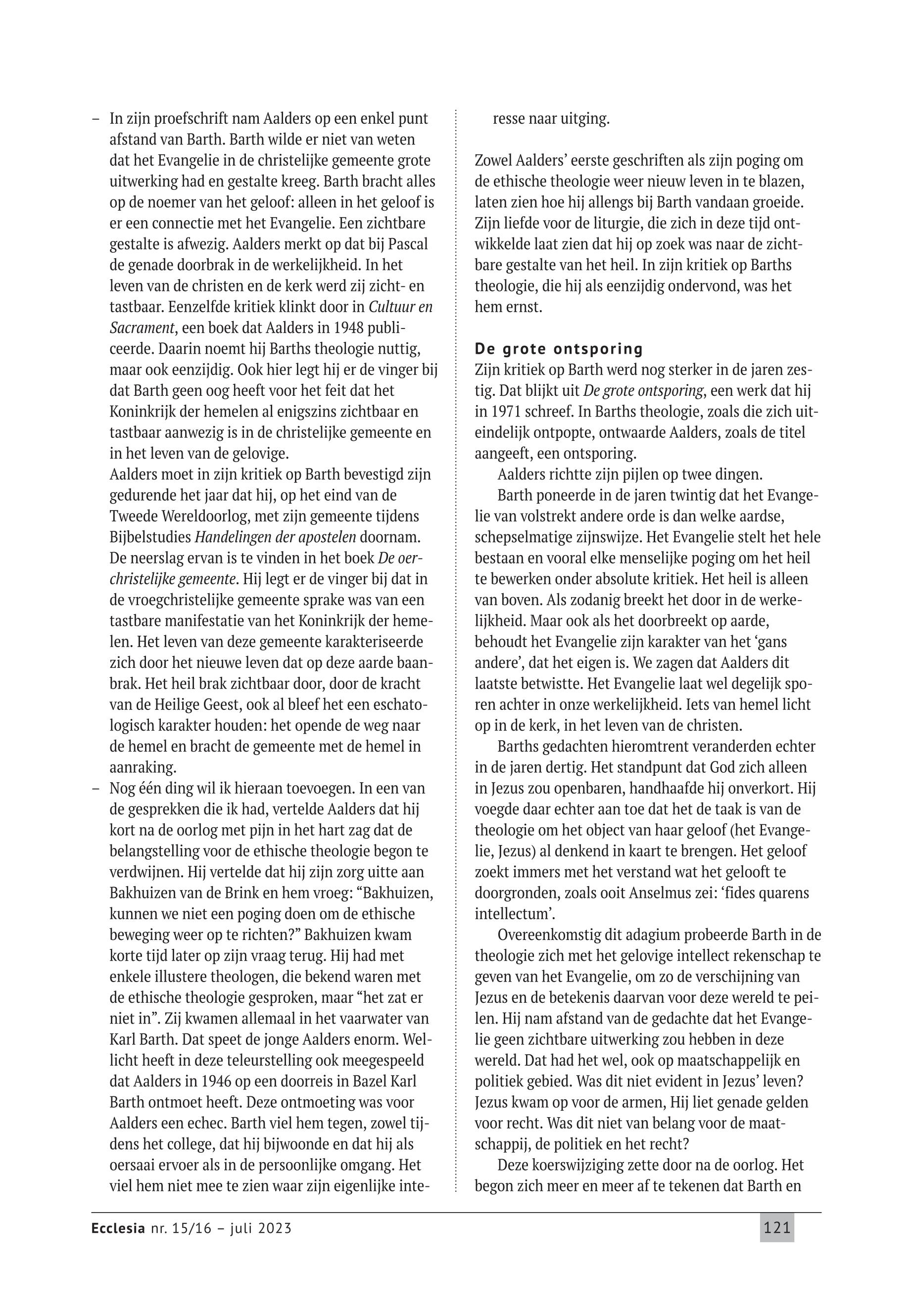 – In zijn proefschrift nam Aalders op een enkel punt afstand van Barth. Barth wilde er niet van weten dat het Evangelie in de christelijke gemeente grote uitwerking had en gestalte kreeg. Barth bracht alles op de noemer van het geloof: alleen in het geloof is er een connectie met het Evangelie. Een zichtbare gestalte is afwezig. Aalders merkt op dat bij Pascal de genade doorbrak in de werkelijkheid. In het leven van de christen en de kerk werd zij zicht- en tastbaar. Eenzelfde kritiek klinkt door in Cultuur en Sacrament, een boek dat Aalders in 1948 publiceerde. Daarin noemt hij Barths theologie nuttig, maar ook eenzijdig. Ook hier legt hij er de vinger bij dat Barth geen oog heeft voor het feit dat het Koninkrijk der hemelen al enigszins zichtbaar en tastbaar aanwezig is in de christelijke gemeente en in het leven van de gelovige.
Aalders moet in zijn kritiek op Barth bevestigd zijn gedurende het jaar dat hij, op het eind van de Tweede Wereldoorlog, met zijn gemeente tijdens Bijbelstudies Handelingen der apostelen doornam. De neerslag ervan is te vinden in het boek De oerchristelijke gemeente. Hij legt er de vinger bij dat in de vroegchristelijke gemeente sprake was van een tastbare manifestatie van het Koninkrijk der hemelen. Het leven van deze gemeente karakteriseerde zich door het nieuwe leven dat op deze aarde baanbrak. Het heil brak zichtbaar door, door de kracht van de Heilige Geest, ook al bleef het een eschatologisch karakter houden: het opende de weg naar de hemel en bracht de gemeente met de hemel in aanraking.
– Nog één ding wil ik hieraan toevoegen. In een van de gesprekken die ik had, vertelde Aalders dat hij kort na de oorlog met pijn in het hart zag dat de belangstelling voor de ethische theologie begon te verdwijnen. Hij vertelde dat hij zijn zorg uitte aan Bakhuizen van de Brink en hem vroeg: “Bakhuizen, kunnen we niet een poging doen om de ethische beweging weer op te richten?” Bakhuizen kwam korte tijd later op zijn vraag terug. Hij had met enkele illustere theologen, die bekend waren met de ethische theologie gesproken, maar “het zat er niet in”. Zij kwamen allemaal in het vaarwater van Karl Barth. Dat speet de jonge Aalders enorm. Wellicht heeft in deze teleurstelling ook meegespeeld dat Aalders in 1946 op een doorreis in Bazel Karl Barth ontmoet heeft. Deze ontmoeting was voor Aalders een echec. Barth viel hem tegen, zowel tijdens het college, dat hij bijwoonde en dat hij als oersaai ervoer als in de persoonlijke omgang. Het viel hem niet mee te zien waar zijn eigenlijke interesse naar uitging.

Zowel Aalders’ eerste geschriften als zijn poging om de ethische theologie weer nieuw leven in te blazen, laten zien hoe hij allengs bij Barth vandaan groeide. Zijn liefde voor de liturgie, die zich in deze tijd ontwikkelde laat zien dat hij op zoek was naar de zichtbare gestalte van het heil. In zijn kritiek op Barths theologie, die hij als eenzijdig ondervond, was het hem ernst.

De grote ontsporing
Zijn kritiek op Barth werd nog sterker in de jaren zestig. Dat blijkt uit De grote ontsporing, een werk dat hij in 1971 schreef. In Barths theologie, zoals die zich uiteindelijk ontpopte, ontwaarde Aalders, zoals de titel aangeeft, een ontsporing.
Aalders richtte zijn pijlen op twee dingen.
Barth poneerde in de jaren twintig dat het Evangelie van volstrekt andere orde is dan welke aardse, schepselmatige zijnswijze. Het Evangelie stelt het hele bestaan en vooral elke menselijke poging om het heil te bewerken onder absolute kritiek. Het heil is alleen van boven. Als zodanig breekt het door in de werkelijkheid. Maar ook als het doorbreekt op aarde, behoudt het Evangelie zijn karakter van het ‘gans andere’, dat het eigen is. We zagen dat Aalders dit laatste betwistte. Het Evangelie laat wel degelijk sporen achter in onze werkelijkheid. Iets van hemel licht op in de kerk, in het leven van de christen.
Barths gedachten hieromtrent veranderden echter in de jaren dertig. Het standpunt dat God zich alleen in Jezus zou openbaren, handhaafde hij onverkort. Hij voegde daar echter aan toe dat het de taak is van de theologie om het object van haar geloof (het Evangelie, Jezus) al denkend in kaart te brengen. Het geloof zoekt immers met het verstand wat het gelooft te doorgronden, zoals ooit Anselmus zei: ‘fides quarens intellectum’.
Overeenkomstig dit adagium probeerde Barth in de theologie zich met het gelovige intellect rekenschap te geven van het Evangelie, om zo de verschijning van Jezus en de betekenis daarvan voor deze wereld te peilen. Hij nam afstand van de gedachte dat het Evangelie geen zichtbare uitwerking zou hebben in deze wereld. Dat had het wel, ook op maatschappelijk en politiek gebied. Was dit niet evident in Jezus’ leven? Jezus kwam op voor de armen, Hij liet genade gelden voor recht. Was dit niet van belang voor de maatschappij, de politiek en het recht?
Deze koerswijziging zette door na de oorlog. Het begon zich meer en meer af te tekenen dat Barth en

Ecclesia nr. 15/16 – juli 2023 121